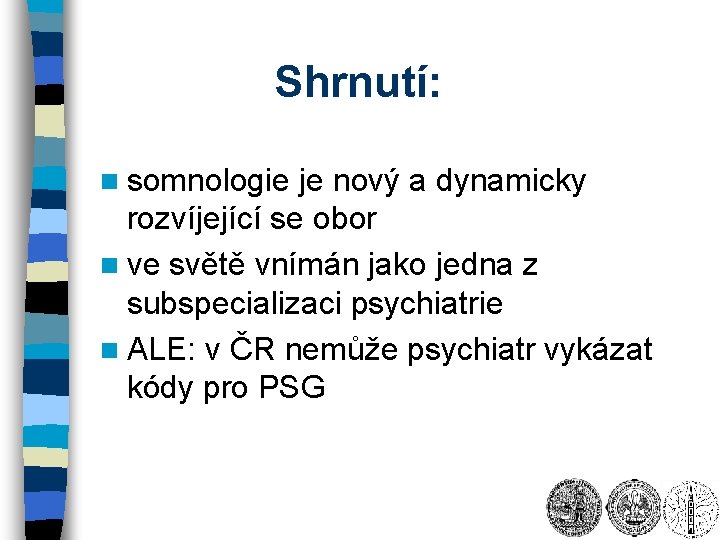 Shrnutí:

somnologie je nový a dynamicky rozvíjející se obor

ve světě vnímán jako jedna z subspecializaci psychiatrie

ALE: v ČR nemůže psychiatr vykázat kódy pro PSG